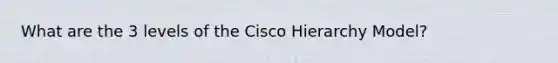 What are the 3 levels of the Cisco Hierarchy Model?